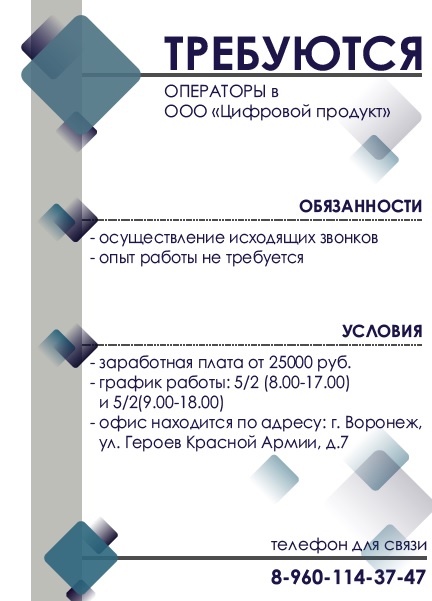 ТРЕБУЮТСЯ

ОПЕРАТОРЫ в
ООО «Цифровой продукт»

ОБЯЗАННОСТИ

- осуществление исходящих звонков
- опыт работы не требуется

УСЛОВИЯ

- заработная плата от 25000 руб.
- график работы: 5/2 (8.00-17.00) и 5/2(9.00-18.00)
- офис находится по адресу: г. Воронеж, ул. Героев Красной Армии, д.7

телефон для связи

8-960-114-37-47